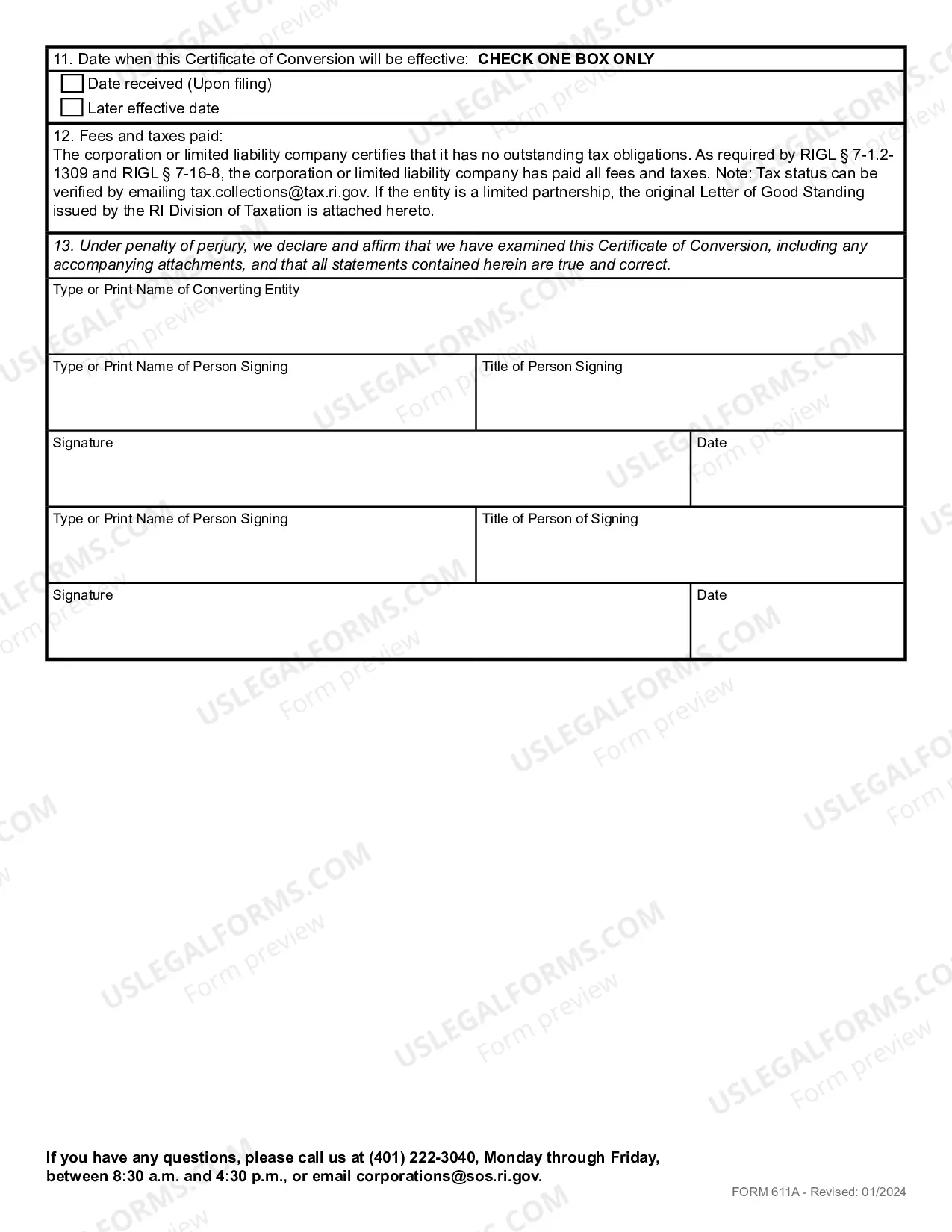 11. Date when this Certificate of Conversion will be effective: CHECK ONE BOX ONLY

☐ Date received (Upon filing)
☐ Later effective date ____

12. Fees and taxes paid:
The corporation or limited liability company certifies that it has no outstanding tax obligations. As required by RIGL § 7-1.2-1309 and RIGL § 7-16-8, the corporation or limited liability company has paid all fees and taxes. Note: Tax status can be verified by emailing tax.collections@tax.ri.gov. If the entity is a limited partnership, the original Letter of Good Standing issued by the RI Division of Taxation is attached hereto.

13. Under penalty of perjury, we declare and affirm that we have examined this Certificate of Conversion, including any accompanying attachments, and that all statements contained herein are true and correct.

Type or Print Name of Converting Entity

Type or Print Name of Person Signing

Title of Person Signing

Signature

Date

Type or Print Name of Person Signing

Title of Person of Signing

Signature

Date

If you have any questions, please call us at (401) 222-3040, Monday through Friday, between 8:30 a.m. and 4:30 p.m., or email corporations@sos.ri.gov.

FORM 611A - Revised: 01/2024

USLEGALFORMS.COM Form preview